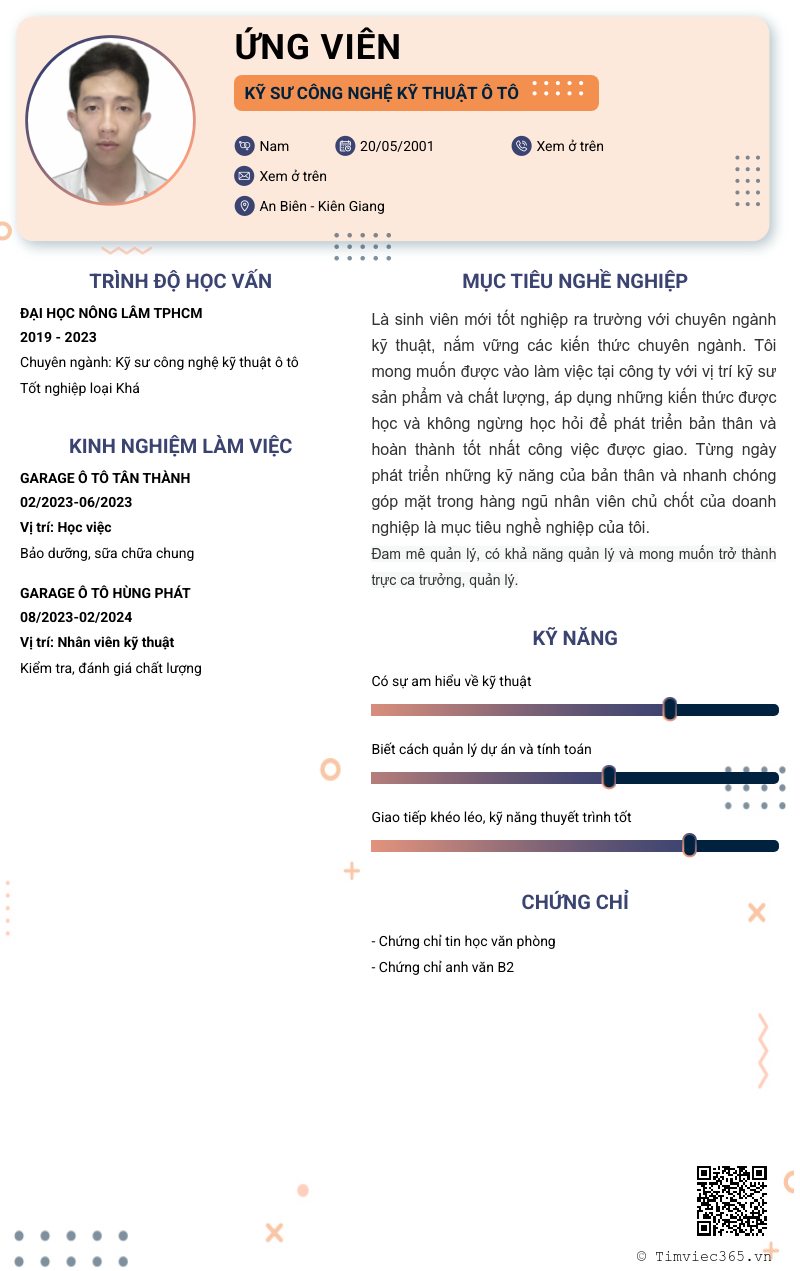 ỨNG VIÊN

KỸ SƯ CÔNG NGHỆ KỸ THUẬT Ô TÔ

Nam
20/05/2001
Xem ở trên
Xem ở trên
An Biên - Kiên Giang

TRÌNH ĐỘ HỌC VẤN

ĐẠI HỌC NÔNG LÂM TPHCM
2019 - 2023
Chuyên ngành: Kỹ sư công nghệ kỹ thuật ô tô
Tốt nghiệp loại Khá

KINH NGHIỆM LÀM VIỆC

GARAGE Ô TÔ TÂN THÀNH
02/2023-06/2023
Vị trí: Học việc
Bảo dưỡng, sữa chữa chung

GARAGE Ô TÔ HÙNG PHÁT
08/2023-02/2024
Vị trí: Nhân viên kỹ thuật
Kiểm tra, đánh giá chất lượng

MỤC TIÊU NGHỀ NGHIỆP

Là sinh viên mới tốt nghiệp ra trường với chuyên ngành kỹ thuật, nắm vững các kiến thức chuyên ngành. Tôi mong muốn được vào làm việc tại công ty với vị trí kỹ sư sản phẩm và chất lượng, áp dụng những kiến thức được học và không ngừng học hỏi để phát triển bản thân và hoàn thành tốt nhất công việc được giao. Từng ngày phát triển những kỹ năng của bản thân và nhanh chóng góp mặt trong hàng ngũ nhân viên chủ chốt của doanh nghiệp là mục tiêu nghề nghiệp của tôi.
Đam mê quản lý, có khả năng quản lý và mong muốn trở thành trực ca trưởng, quản lý.

KỸ NĂNG

Có sự am hiểu về kỹ thuật
Biết cách quản lý dự án và tính toán
Giao tiếp khéo léo, kỹ năng thuyết trình tốt

CHỨNG CHỈ

- Chứng chỉ tin học văn phòng
- Chứng chỉ anh văn B2

© Timviec365.vn